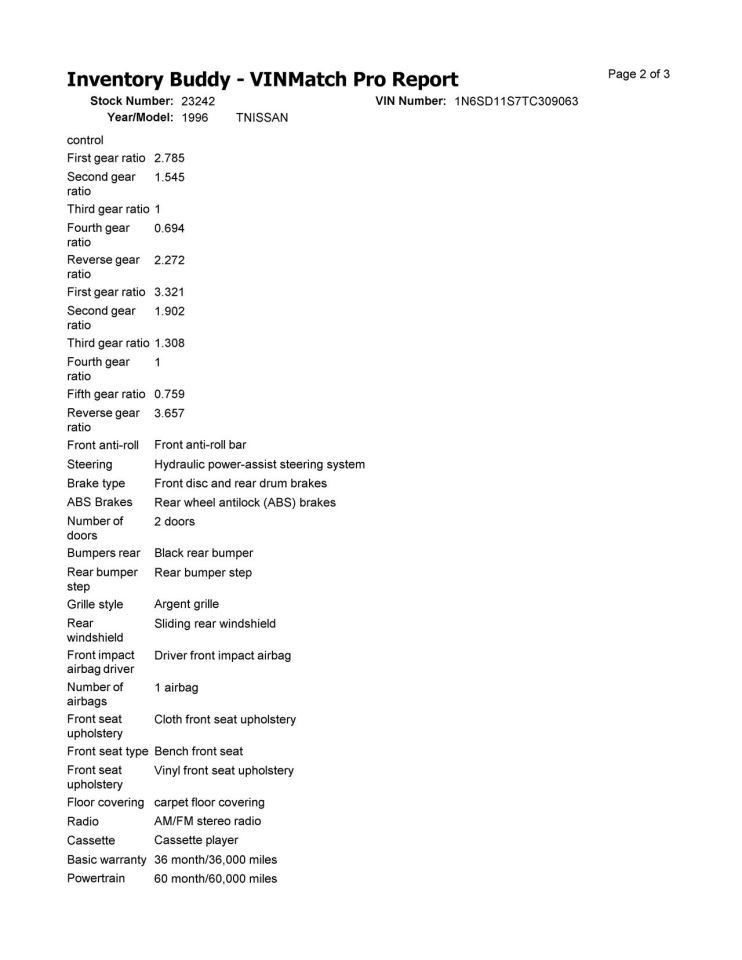 Inventory Buddy - VINMatch Pro Report

Page 2 of 3

Stock Number: 23242
VIN Number: 1N6SD11S7TC309063
Year/Model: 1996 TNISSAN

control

First gear ratio 2.785
Second gear ratio 1.545
Third gear ratio 1
Fourth gear ratio 0.694
Reverse gear ratio 2.272
First gear ratio 3.321
Second gear ratio 1.902
Third gear ratio 1.308
Fourth gear ratio 1
Fifth gear ratio 0.759
Reverse gear ratio 3.657
Front anti-roll Front anti-roll bar
Steering Hydraulic power-assist steering system
Brake type Front disc and rear drum brakes
ABS Brakes Rear wheel antilock (ABS) brakes
Number of doors 2 doors
Bumpers rear Black rear bumper
Rear bumper step Rear bumper step
Grille style Argent grille
Rear windshield Sliding rear windshield
Front impact airbag driver Driver front impact airbag
Number of airbags 1 airbag
Front seat upholstery Cloth front seat upholstery
Front seat type Bench front seat
Front seat upholstery Vinyl front seat upholstery
Floor covering carpet floor covering
Radio AM/FM stereo radio
Cassette Cassette player
Basic warranty 36 month/36,000 miles
Powertrain 60 month/60,000 miles